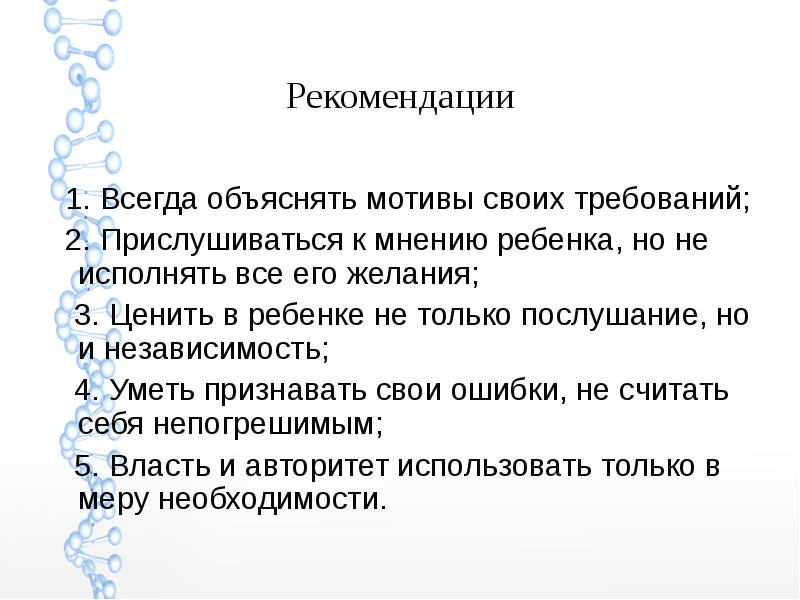 Рекомендации

1. Всегда объяснять мотивы своих требований;

2. Прислушиваться к мнению ребенка, но не исполнять все его желания;

3. Ценить в ребенке не только послушание, но и независимость;

4. Уметь признавать свои ошибки, не считать себя непогрешимым;

5. Власть и авторитет использовать только в меру необходимости.